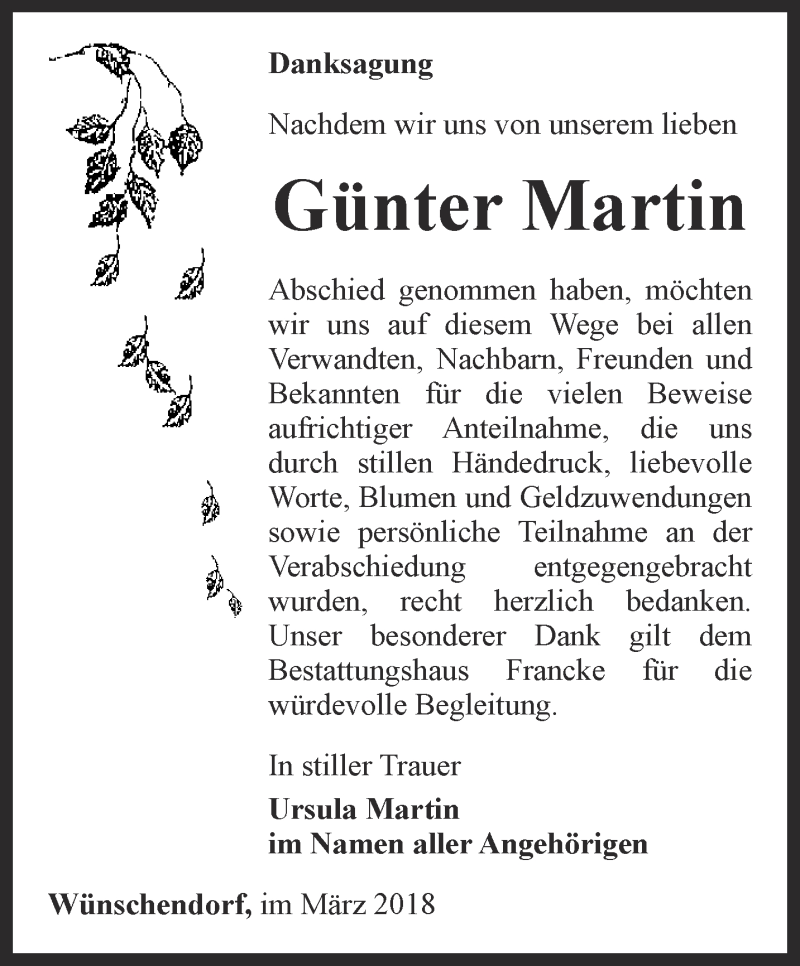 Danksagung

Nachdem wir uns von unserem lieben

Günter Martin

Abschied genommen haben, möchten wir uns auf diesem Wege bei allen Verwandten, Nachbarn, Freunden und Bekannten für die vielen Beweise aufrichtiger Anteilnahme, die uns durch stillen Händedruck, liebevolle Worte, Blumen und Geldzuwendungen sowie persönliche Teilnahme an der Verabschiedung entgegengebracht wurden, recht herzlich bedanken. Unser besonderer Dank gilt dem Bestattungshaus Francke für die würdevolle Begleitung.

In stiller Trauer

Ursula Martin
im Namen aller Angehörigen

Wünschendorf, im März 2018